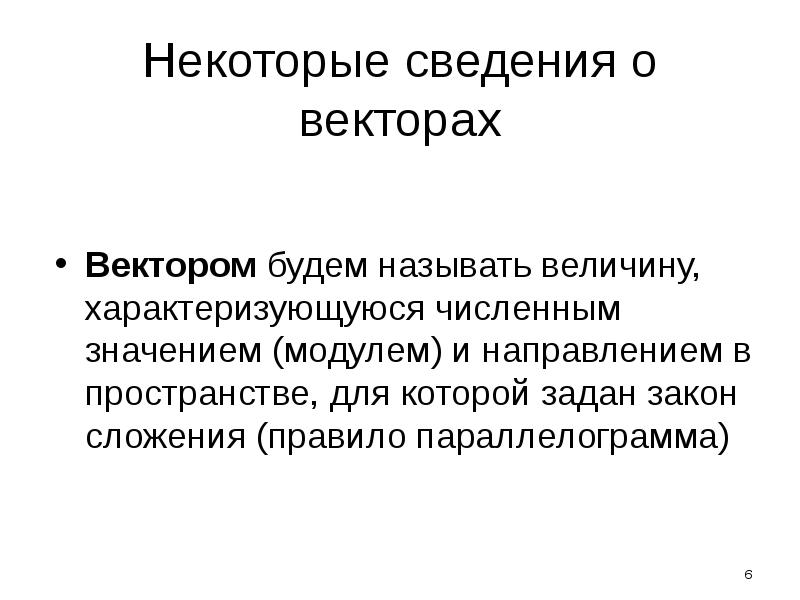 Некоторые сведения о векторах

• Вектором будем называть величину, характеризующуюся численным значением (модулем) и направлением в пространстве, для которой задан закон сложения (правило параллелограмма)

6